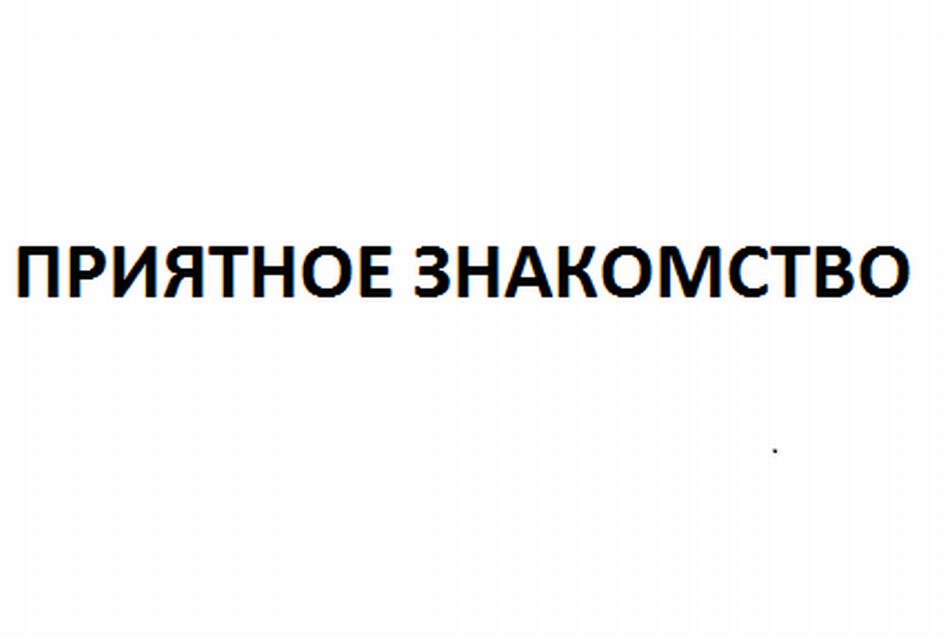 ПРИЯТНОЕ ЗНАКОМСТВО